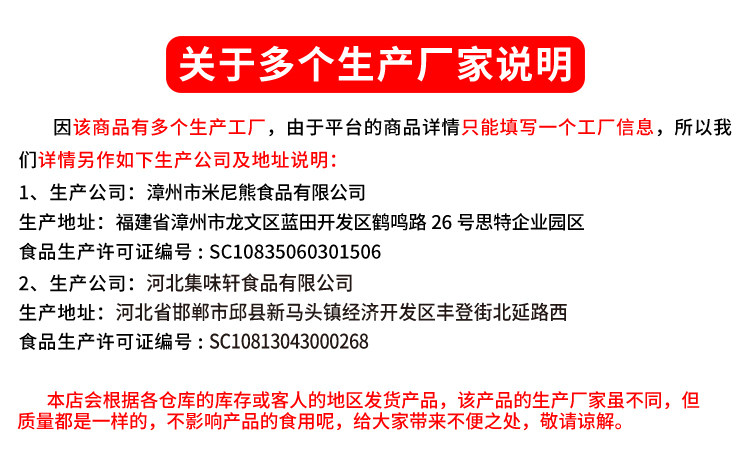 关于多个生产厂家说明

因该商品有多个生产工厂，由于平台的商品详情只能填写一个工厂信息，所以我们详情另作如下生产公司及地址说明：

1、生产公司：漳州市米尼熊食品有限公司
生产地址：福建省漳州市龙文区蓝田开发区鹤鸣路26号思特企业园区
食品生产许可证编号：SC10835060301506

2、生产公司：河北集味轩食品有限公司
生产地址：河北省邯郸市邱县新马头镇经济开发区丰登街北延路西
食品生产许可证编号：SC10813043000268

本店会根据各仓库的库存或客人的地区发货产品，该产品的生产厂家虽不同，但质量都是一样的，不影响产品的食用呢，给大家带来不便之处，敬请谅解。